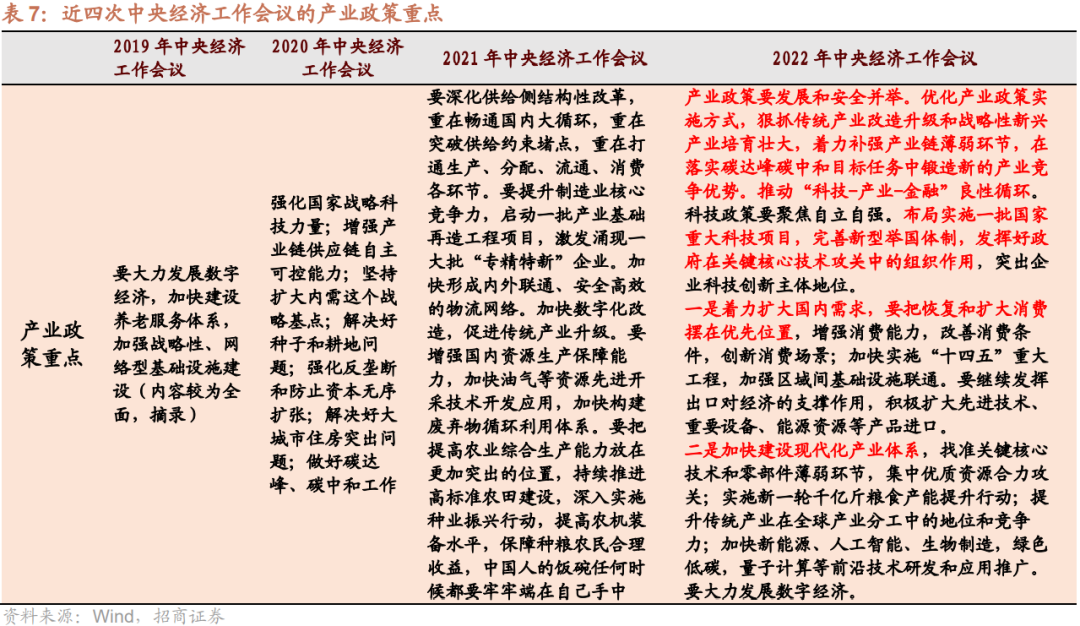 表7：近四次中央经济工作会议的产业政策重点

|  | 2019年中央经济工作会议 | 2020年中央经济工作会议 | 2021年中央经济工作会议 | 2022年中央经济工作会议 |
|---|---|---|---|---|
| 产业政策重点 | 要大力发展数字经济，加快建设养老服务体系，加强战略性、网络型基础设施建设（内容较为全面，摘录） | 强化国家战略科技力量；增强产业链供应链自主可控能力；坚持扩大内需这个战略基点；解决好种子和耕地问题；强化反垄断和防止资本无序扩张；解决好大城市住房突出问题；做好碳达峰、碳中和工作 | 要深化供给侧结构性改革，重在畅通国内大循环，重在突破供给约束堵点，重在打通生产、分配、流通、消费各环节。要提升制造业核心竞争力，启动一批产业基础再造工程项目，激发涌现一大批“专精特新”企业。加快形成内外联通、安全高效的物流网络。加快数字化改造，促进传统产业升级。要增强国内资源生产保障能力，加快油气等资源先进开采技术开发应用，加快构建废弃物循环利用体系。要把提高农业综合生产能力放在更加突出的位置，持续推进高标准农田建设，深入实施种业振兴行动，提高农机装备水平，保障种粮农民合理收益，中国人的饭碗任何时候都要牢牢端在自己手中 | 产业政策要发展和安全并举。优化产业政策实施方式，狠抓传统产业改造升级和战略性新兴产业培育壮大，着力补强产业链薄弱环节，在落实碳达峰碳中和目标任务中锻造新的产业竞争优势。推动“科技-产业-金融”良性循环。科技政策要聚焦自立自强。布局实施一批国家重大科技项目，完善新型举国体制，发挥好政府在关键核心技术攻关中的组织作用，突出企业科技创新主体地位。一是着力扩大国内需求，要把恢复和扩大消费摆在优先位置，增强消费能力，改善消费条件，创新消费场景；加快实施“十四五”重大工程，加强区域间基础设施联通。要继续发挥出口对经济的支撑作用，积极扩大先进技术、重要设备、能源资源等产品进口。二是加快建设现代化产业体系，找准关键核心技术和零部件薄弱环节，集中优质资源合力攻关；实施新一轮千亿斤粮食产能提升行动；提升传统产业在全球产业分工中的地位和竞争力；加快新能源、人工智能、生物制造，绿色低碳，量子计算等前沿技术研发和应用推广。要大力发展数字经济。 |

资料来源：Wind，招商证券